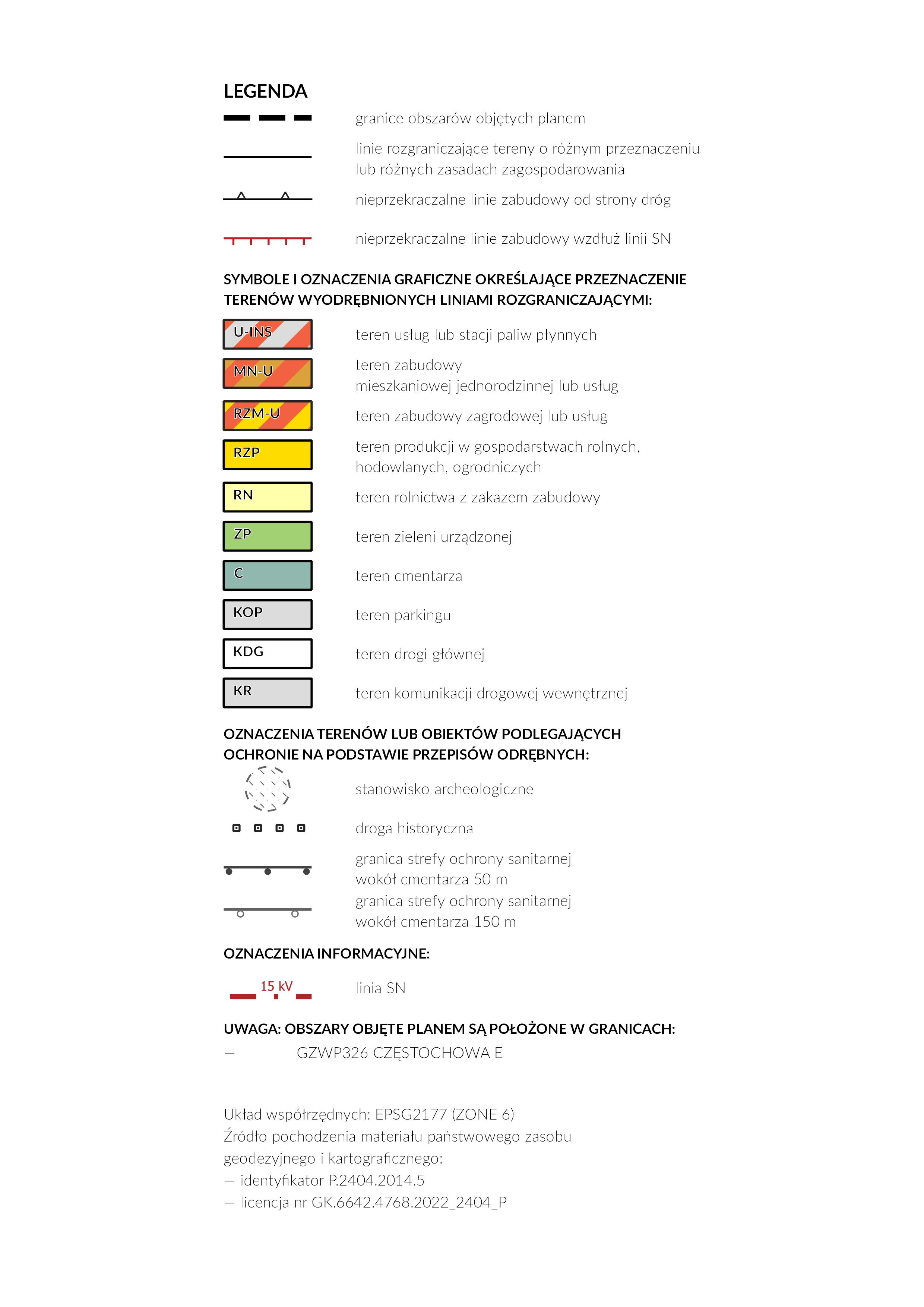 LEGENDA

granice obszarów objętych planem

linie rozgraniczające tereny o różnym przeznaczeniu lub różnych zasadach zagospodarowania

nieprzekraczalne linie zabudowy od strony dróg

nieprzekraczalne linie zabudowy wzdłuż linii SN

SYMBOLE I OZNACZENIA GRAFICZNE OKREŚLAJĄCE PRZEZNACZENIE TERENÓW WYODRĘBNIONYCH LINIAMI ROZGRANICZAJĄCYMI:

U-INS teren usług lub stacji paliw płynnych

MN-U teren zabudowy mieszkaniowej jednorodzinnej lub usług

RZM-U teren zabudowy zagrodowej lub usług

RZP teren produkcji w gospodarstwach rolnych, hodowlanych, ogrodniczych

RN teren rolnictwa z zakazem zabudowy

ZP teren zieleni urządzonej

C teren cmentarza

KOP teren parkingu

KDG teren drogi głównej

KR teren komunikacji drogowej wewnętrznej

OZNACZENIA TERENÓW LUB OBIEKTÓW PODLEGAJĄCYCH OCHRONIE NA PODSTAWIE PRZEPISÓW ODRĘBNYCH:

stanowisko archeologiczne

droga historyczna

granica strefy ochrony sanitarnej wokół cmentarza 50 m

granica strefy ochrony sanitarnej wokół cmentarza 150 m

OZNACZENIA INFORMACYJNE:

15 kV linia SN

UWAGA: OBSZARY OBJĘTE PLANEM SĄ POŁOŻONE W GRANICACH:
— GZWP326 CZĘSTOCHOWA E

Układ współrzędnych: EPSG2177 (ZONE 6)
Źródło pochodzenia materiału państwowego zasobu geodezyjnego i kartograficznego:
— identyfikator P.2404.2014.5
— licencja nr GK.6642.4768.2022_2404_P